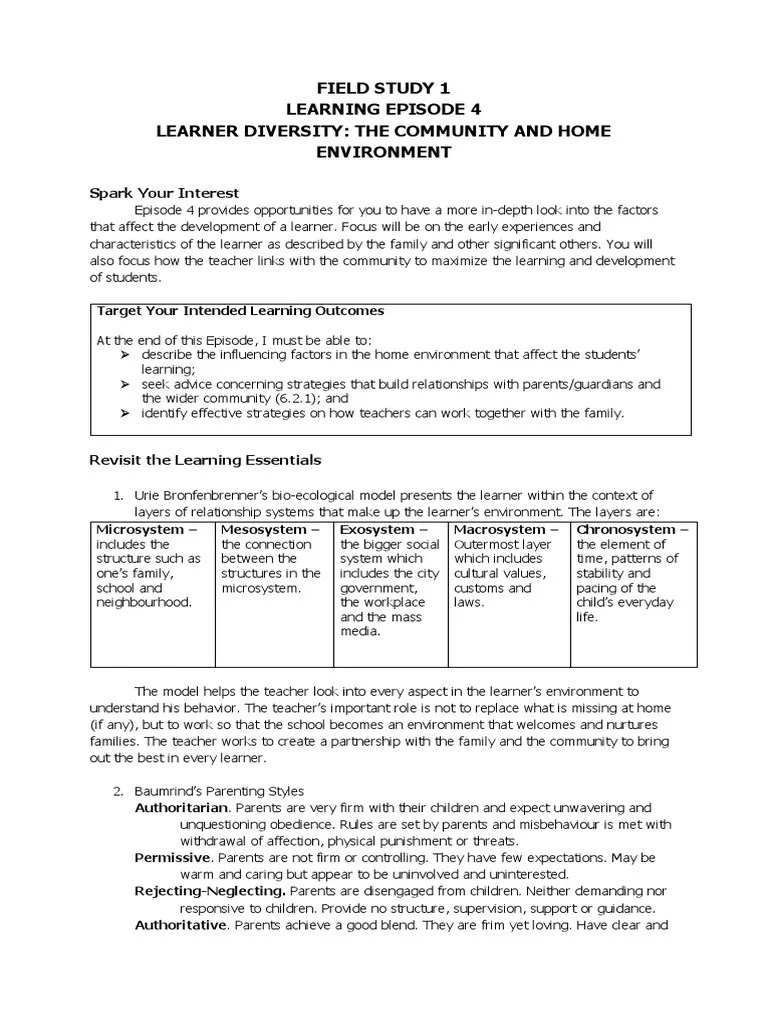 FIELD STUDY 1
LEARNING EPISODE 4
LEARNER DIVERSITY: THE COMMUNITY AND HOME ENVIRONMENT

Spark Your Interest

Episode 4 provides opportunities for you to have a more in-depth look into the factors that affect the development of a learner. Focus will be on the early experiences and characteristics of the learner as described by the family and other significant others. You will also focus how the teacher links with the community to maximize the learning and development of students.

Target Your Intended Learning Outcomes

At the end of this Episode, I must be able to:
➢ describe the influencing factors in the home environment that affect the students' learning;
➢ seek advice concerning strategies that build relationships with parents/guardians and the wider community (6.2.1); and
➢ identify effective strategies on how teachers can work together with the family.

Revisit the Learning Essentials

1. Urie Bronfenbrenner's bio-ecological model presents the learner within the context of layers of relationship systems that make up the learner's environment. The layers are:

| Microsystem – includes the structure such as one's family, school and neighbourhood. | Mesosystem – the connection between the structures in the microsystem. | Exosystem – the bigger social system which includes the city government, the workplace and the mass media. | Macrosystem – Outermost layer which includes cultural values, customs and laws. | Chronosystem – the element of time, patterns of stability and pacing of the child's everyday life. |
|---|---|---|---|---|

The model helps the teacher look into every aspect in the learner's environment to understand his behavior. The teacher's important role is not to replace what is missing at home (if any), but to work so that the school becomes an environment that welcomes and nurtures families. The teacher works to create a partnership with the family and the community to bring out the best in every learner.

2. Baumrind's Parenting Styles
Authoritarian. Parents are very firm with their children and expect unwavering and unquestioning obedience. Rules are set by parents and misbehaviour is met with withdrawal of affection, physical punishment or threats.
Permissive. Parents are not firm or controlling. They have few expectations. May be warm and caring but appear to be uninvolved and uninterested.
Rejecting-Neglecting. Parents are disengaged from children. Neither demanding nor responsive to children. Provide no structure, supervision, support or guidance.
Authoritative. Parents achieve a good blend. They are frim yet loving. Have clear and